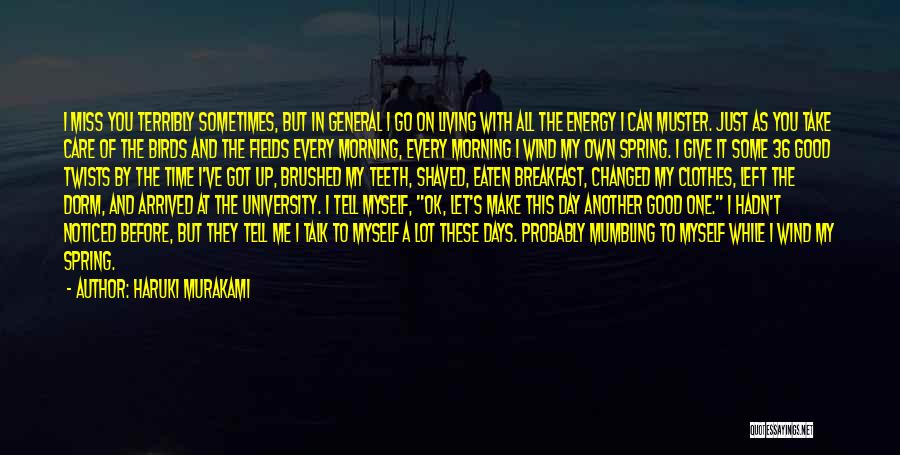 I MISS YOU TERRIBLY SOMETIMES, BUT IN GENERAL I GO ON LIVING WITH ALL THE ENERGY I CAN MUSTER. JUST AS YOU TAKE CARE OF THE BIRDS AND THE FIELDS EVERY MORNING, EVERY MORNING I WIND MY OWN SPRING. I GIVE IT SOME 36 GOOD TWISTS BY THE TIME I'VE GOT UP, BRUSHED MY TEETH, SHAVED, EATEN BREAKFAST, CHANGED MY CLOTHES, LEFT THE DORM, AND ARRIVED AT THE UNIVERSITY. I TELL MYSELF, "OK, LET'S MAKE THIS DAY ANOTHER GOOD ONE." I HADN'T NOTICED BEFORE, BUT THEY TELL ME I TALK TO MYSELF A LOT THESE DAYS. PROBABLY MUMBLING TO MYSELF WHILE I WIND MY SPRING.

- AUTHOR: HARUKI MURAKAMI

QUOTESSAYINGS.NET